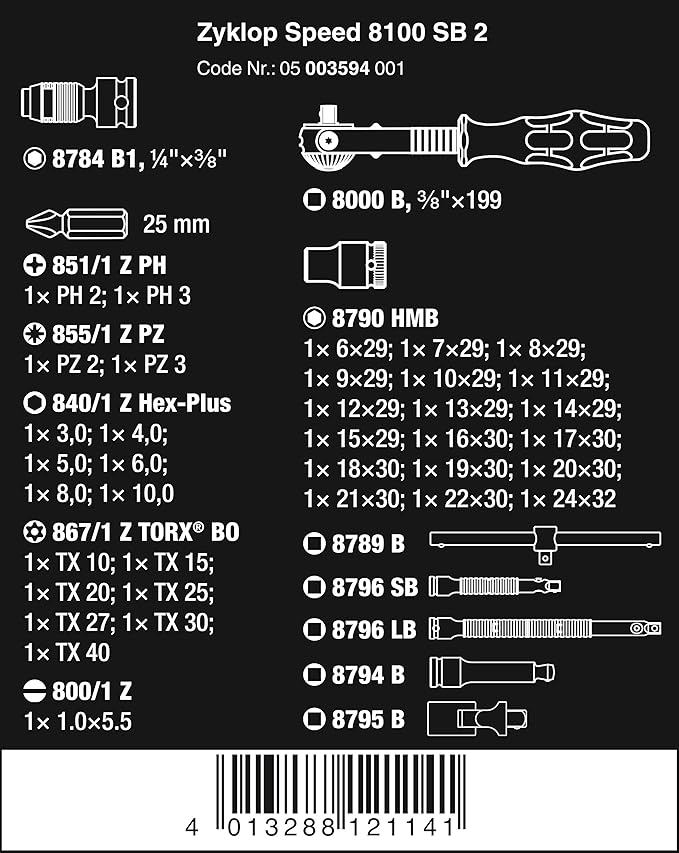 Zyklop Speed 8100 SB 2
Code Nr.: 05 003594 001

8784 B1, ¼"×⅜"

25 mm

851/1 Z PH
1× PH 2; 1× PH 3

855/1 Z PZ
1× PZ 2; 1× PZ 3

840/1 Z Hex-Plus
1× 3,0; 1× 4,0;
1× 5,0; 1× 6,0;
1× 8,0; 1× 10,0

867/1 Z TORX® BO
1× TX 10; 1× TX 15;
1× TX 20; 1× TX 25;
1× TX 27; 1× TX 30;
1× TX 40

800/1 Z
1× 1.0×5.5

8000 B, ⅜"×199

8790 HMB
1× 6×29; 1× 7×29; 1× 8×29;
1× 9×29; 1× 10×29; 1× 11×29;
1× 12×29; 1× 13×29; 1× 14×29;
1× 15×29; 1× 16×30; 1× 17×30;
1× 18×30; 1× 19×30; 1× 20×30;
1× 21×30; 1× 22×30; 1× 24×32

8789 B

8796 SB

8796 LB

8794 B

8795 B

4 013288 121141